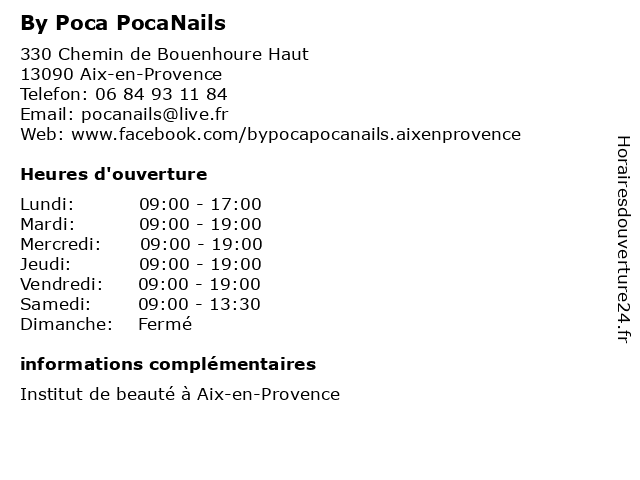 By Poca PocaNails

330 Chemin de Bouenhoure Haut
13090 Aix-en-Provence
Telefon: 06 84 93 11 84
Email: pocanails@live.fr
Web: www.facebook.com/bypocapocanails.aixenprovence

Heures d'ouverture

Lundi: 09:00 - 17:00
Mardi: 09:00 - 19:00
Mercredi: 09:00 - 19:00
Jeudi: 09:00 - 19:00
Vendredi: 09:00 - 19:00
Samedi: 09:00 - 13:30
Dimanche: Fermé

informations complémentaires

Institut de beauté à Aix-en-Provence

Horairesdouverture24.fr